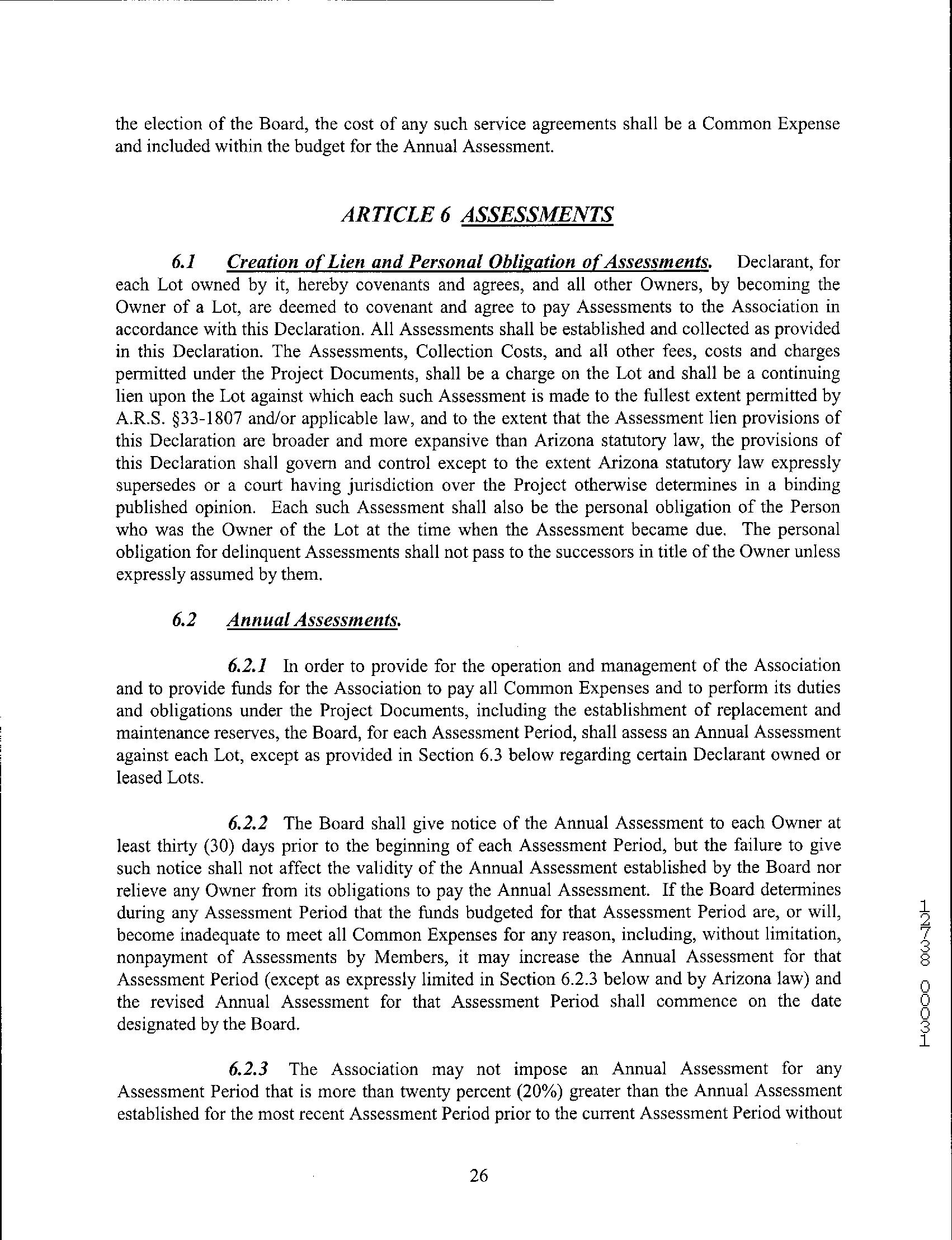 the election of the Board, the cost of any such service agreements shall be a Common Expense and included within the budget for the Annual Assessment.

ARTICLE 6 ASSESSMENTS

6.1 Creation of Lien and Personal Obligation of Assessments. Declarant, for each Lot owned by it, hereby covenants and agrees, and all other Owners, by becoming the Owner of a Lot, are deemed to covenant and agree to pay Assessments to the Association in accordance with this Declaration. All Assessments shall be established and collected as provided in this Declaration. The Assessments, Collection Costs, and all other fees, costs and charges permitted under the Project Documents, shall be a charge on the Lot and shall be a continuing lien upon the Lot against which each such Assessment is made to the fullest extent permitted by A.R.S. §33-1807 and/or applicable law, and to the extent that the Assessment lien provisions of this Declaration are broader and more expansive than Arizona statutory law, the provisions of this Declaration shall govern and control except to the extent Arizona statutory law expressly supersedes or a court having jurisdiction over the Project otherwise determines in a binding published opinion. Each such Assessment shall also be the personal obligation of the Person who was the Owner of the Lot at the time when the Assessment became due. The personal obligation for delinquent Assessments shall not pass to the successors in title of the Owner unless expressly assumed by them.

6.2 Annual Assessments.

6.2.1 In order to provide for the operation and management of the Association and to provide funds for the Association to pay all Common Expenses and to perform its duties and obligations under the Project Documents, including the establishment of replacement and maintenance reserves, the Board, for each Assessment Period, shall assess an Annual Assessment against each Lot, except as provided in Section 6.3 below regarding certain Declarant owned or leased Lots.

6.2.2 The Board shall give notice of the Annual Assessment to each Owner at least thirty (30) days prior to the beginning of each Assessment Period, but the failure to give such notice shall not affect the validity of the Annual Assessment established by the Board nor relieve any Owner from its obligations to pay the Annual Assessment. If the Board determines during any Assessment Period that the funds budgeted for that Assessment Period are, or will, become inadequate to meet all Common Expenses for any reason, including, without limitation, nonpayment of Assessments by Members, it may increase the Annual Assessment for that Assessment Period (except as expressly limited in Section 6.2.3 below and by Arizona law) and the revised Annual Assessment for that Assessment Period shall commence on the date designated by the Board.

6.2.3 The Association may not impose an Annual Assessment for any Assessment Period that is more than twenty percent (20%) greater than the Annual Assessment established for the most recent Assessment Period prior to the current Assessment Period without

26

12738 00031